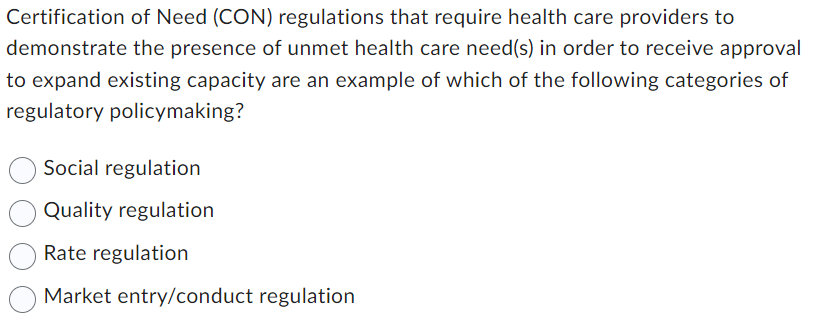 Certification of Need (CON) regulations that require health care providers to demonstrate the presence of unmet health care need(s) in order to receive approval to expand existing capacity are an example of which of the following categories of regulatory policymaking?

Social regulation

Quality regulation

Rate regulation

Market entry/conduct regulation